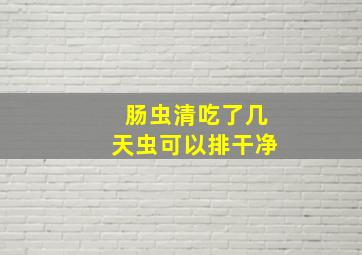 肠虫清吃了几天虫可以排干净